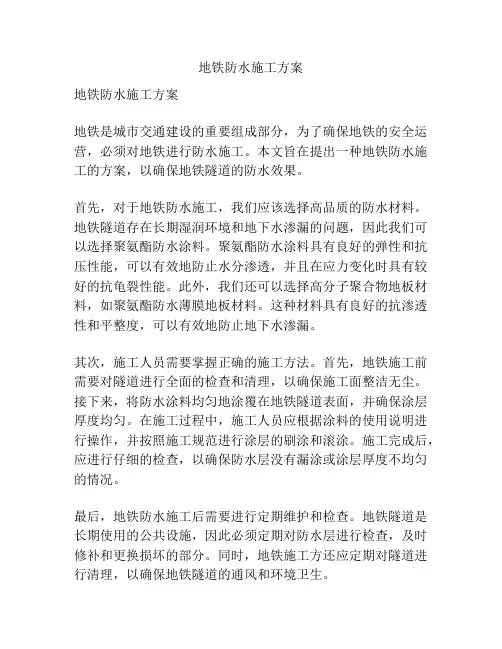 地铁防水施工方案

地铁防水施工方案

地铁是城市交通建设的重要组成部分，为了确保地铁的安全运营，必须对地铁进行防水施工。本文旨在提出一种地铁防水施工的方案，以确保地铁隧道的防水效果。

首先，对于地铁防水施工，我们应该选择高品质的防水材料。地铁隧道存在长期湿润环境和地下水渗漏的问题，因此我们可以选择聚氨酯防水涂料。聚氨酯防水涂料具有良好的弹性和抗压性能，可以有效地防止水分渗透，并且在应力变化时具有较好的抗龟裂性能。此外，我们还可以选择高分子聚合物地板材料，如聚氨酯防水薄膜地板材料。这种材料具有良好的抗渗透性和平整度，可以有效地防止地下水渗漏。

其次，施工人员需要掌握正确的施工方法。首先，地铁施工前需要对隧道进行全面的检查和清理，以确保施工面整洁无尘。接下来，将防水涂料均匀地涂覆在地铁隧道表面，并确保涂层厚度均匀。在施工过程中，施工人员应根据涂料的使用说明进行操作，并按照施工规范进行涂层的刷涂和滚涂。施工完成后，应进行仔细的检查，以确保防水层没有漏涂或涂层厚度不均匀的情况。

最后，地铁防水施工后需要进行定期维护和检查。地铁隧道是长期使用的公共设施，因此必须定期对防水层进行检查，及时修补和更换损坏的部分。同时，地铁施工方还应定期对隧道进行清理，以确保地铁隧道的通风和环境卫生。